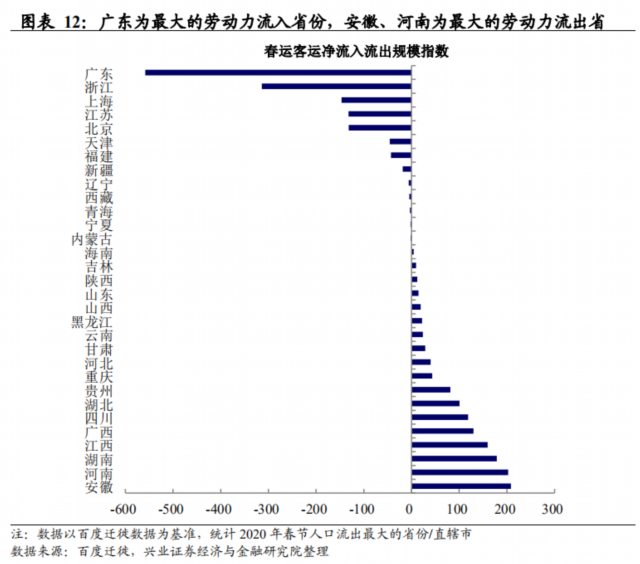 图表 12：广东为最大的劳动力流入省份，安徽、河南为最大的劳动力流出省

春运客运净流入流出规模指数

广东
浙江
上海
江苏
北京
天津
福建
新疆
辽宁
西藏
青海
宁夏
内蒙古
海南
吉林
陕西
山东
山西
黑龙江
云南
甘肃
河北
重庆
贵州
湖北
四川
广西
江西
湖南
河南
安徽

-600 -500 -400 -300 -200 -100 0 100 200 300

注：数据以百度迁徙数据为基准，统计 2020 年春节人口流出最大的省份/直辖市
数据来源：百度迁徙，兴业证券经济与金融研究院整理